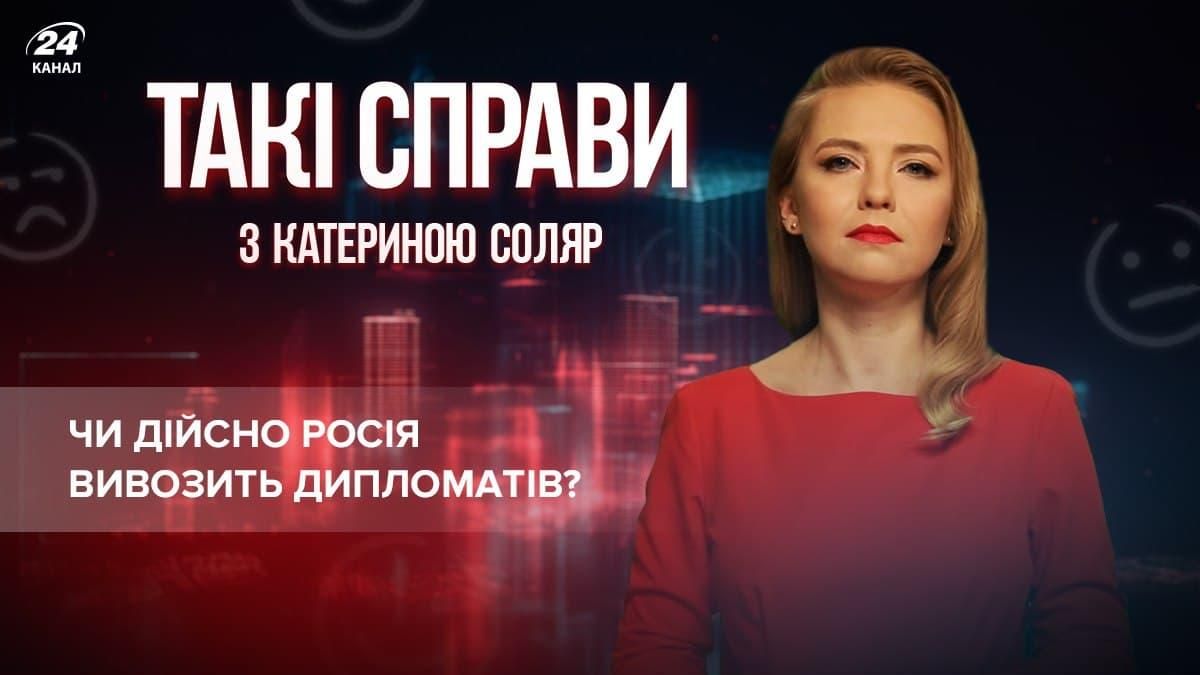 24
КАНАЛ

ТАКІ СПРАВИ

З КАТЕРИНОЮ СОЛЯР

ЧИ ДІЙСНО РОСІЯ ВИВОЗИТЬ ДИПЛОМАТІВ?